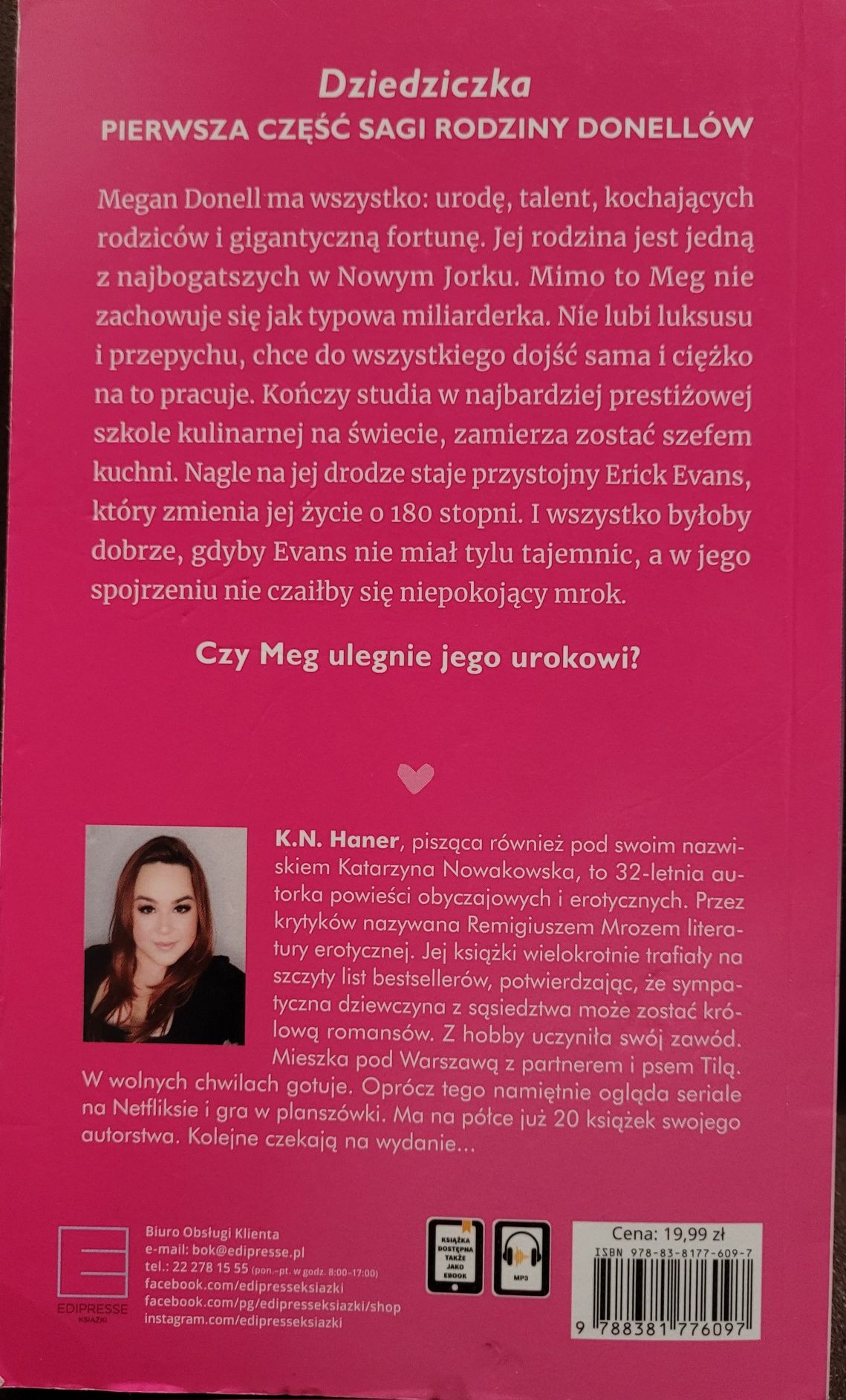 Dziedziczka
PIERWSZA CZĘŚĆ SAGI RODZINY DONELLÓW

Megan Donell ma wszystko: urodę, talent, kochających rodziców i gigantyczną fortunę. Jej rodzina jest jedną z najbogatszych w Nowym Jorku. Mimo to Meg nie zachowuje się jak typowa miliarderka. Nie lubi luksusu i przepychu, chce do wszystkiego dojść sama i ciężko na to pracuje. Kończy studia w najbardziej prestiżowej szkole kulinarnej na świecie, zamierza zostać szefem kuchni. Nagle na jej drodze staje przystojny Erick Evans, który zmienia jej życie o 180 stopni. I wszystko byłoby dobrze, gdyby Evans nie miał tylu tajemnic, a w jego spojrzeniu nie czaiłby się niepokojący mrok.

Czy Meg ulegnie jego urokowi?

K.N. Haner, pisząca również pod swoim nazwiskiem Katarzyna Nowakowska, to 32-letnia autorka powieści obyczajowych i erotycznych. Przez krytyków nazywana Remigiuszem Mrozem literatury erotycznej. Jej książki wielokrotnie trafiały na szczyty list bestsellerów, potwierdzając, że sympatyczna dziewczyna z sąsiedztwa może zostać królową romansów. Z hobby uczyniła swój zawód. Mieszka pod Warszawą z partnerem i psem Tilą. W wolnych chwilach gotuje. Oprócz tego namiętnie ogląda seriale na Netfliksie i gra w planszówki. Ma na półce już 20 książek swojego autorstwa. Kolejne czekają na wydanie...

EDIPRESSE KSIĄŻKI

Biuro Obsługi Klienta
e-mail: bok@edipresse.pl
tel.: 22 278 15 55 (pon.-pt. w godz. 8:00-17:00)
facebook.com/edipresseksiazki
facebook.com/pg/edipresseksiazki/shop
instagram.com/edipresseksiazki

KSIĄŻKA DOSTĘPNA TAKŻE JAKO EBOOK

MP3

Cena: 19,99 zł
ISBN 978-83-8177-609-7
9 788381 776097